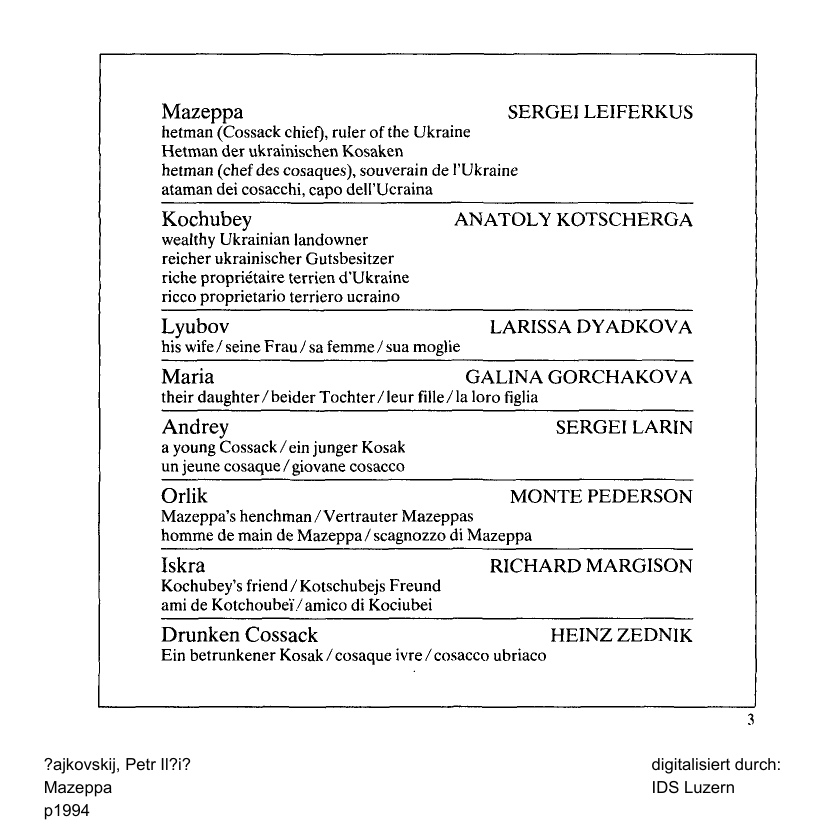 Mazeppa SERGEI LEIFERKUS
hetman (Cossack chief), ruler of the Ukraine
Hetman der ukrainischen Kosaken
hetman (chef des cosaques), souverain de l'Ukraine
ataman dei cosacchi, capo dell'Ucraina

Kochubey ANATOLY KOTSCHERGA
wealthy Ukrainian landowner
reicher ukrainischer Gutsbesitzer
riche propriétaire terrien d'Ukraine
ricco proprietario terriero ucraino

Lyubov LARISSA DYADKOVA
his wife / seine Frau / sa femme / sua moglie

Maria GALINA GORCHAKOVA
their daughter / beider Tochter / leur fille / la loro figlia

Andrey SERGEI LARIN
a young Cossack / ein junger Kosak
un jeune cosaque / giovane cosacco

Orlik MONTE PEDERSON
Mazeppa's henchman / Vertrauter Mazeppas
homme de main de Mazeppa / scagnozzo di Mazeppa

Iskra RICHARD MARGISON
Kochubey's friend / Kotschubejs Freund
ami de Kotchoubeï / amico di Kociubei

Drunken Cossack HEINZ ZEDNIK
Ein betrunkener Kosak / cosaque ivre / cosacco ubriaco

3

?ajkovskij, Petr Il?i?
Mazeppa
p1994

digitalisiert durch:
IDS Luzern